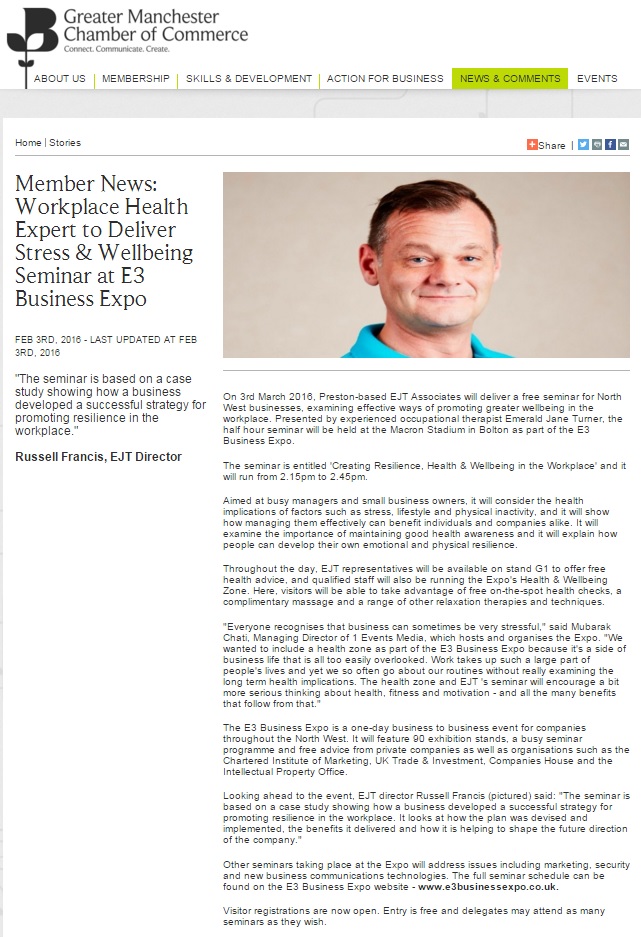 Greater Manchester Chamber of Commerce
Connect. Communicate. Create.

ABOUT US | MEMBERSHIP | SKILLS & DEVELOPMENT | ACTION FOR BUSINESS | NEWS & COMMENTS | EVENTS

Home | Stories

Share |

Member News: Workplace Health Expert to Deliver Stress & Wellbeing Seminar at E3 Business Expo

FEB 3RD, 2016 - LAST UPDATED AT FEB 3RD, 2016

"The seminar is based on a case study showing how a business developed a successful strategy for promoting resilience in the workplace."

Russell Francis, EJT Director

On 3rd March 2016, Preston-based EJT Associates will deliver a free seminar for North West businesses, examining effective ways of promoting greater wellbeing in the workplace. Presented by experienced occupational therapist Emerald Jane Turner, the half hour seminar will be held at the Macron Stadium in Bolton as part of the E3 Business Expo.

The seminar is entitled 'Creating Resilience, Health & Wellbeing in the Workplace' and it will run from 2.15pm to 2.45pm.

Aimed at busy managers and small business owners, it will consider the health implications of factors such as stress, lifestyle and physical inactivity, and it will show how managing them effectively can benefit individuals and companies alike. It will examine the importance of maintaining good health awareness and it will explain how people can develop their own emotional and physical resilience.

Throughout the day, EJT representatives will be available on stand G1 to offer free health advice, and qualified staff will also be running the Expo's Health & Wellbeing Zone. Here, visitors will be able to take advantage of free on-the-spot health checks, a complimentary massage and a range of other relaxation therapies and techniques.

"Everyone recognises that business can sometimes be very stressful," said Mubarak Chati, Managing Director of 1 Events Media, which hosts and organises the Expo. "We wanted to include a health zone as part of the E3 Business Expo because it's a side of business life that is all too easily overlooked. Work takes up such a large part of people's lives and yet we so often go about our routines without really examining the long term health implications. The health zone and EJT 's seminar will encourage a bit more serious thinking about health, fitness and motivation - and all the many benefits that follow from that."

The E3 Business Expo is a one-day business to business event for companies throughout the North West. It will feature 90 exhibition stands, a busy seminar programme and free advice from private companies as well as organisations such as the Chartered Institute of Marketing, UK Trade & Investment, Companies House and the Intellectual Property Office.

Looking ahead to the event, EJT director Russell Francis (pictured) said: "The seminar is based on a case study showing how a business developed a successful strategy for promoting resilience in the workplace. It looks at how the plan was devised and implemented, the benefits it delivered and how it is helping to shape the future direction of the company."

Other seminars taking place at the Expo will address issues including marketing, security and new business communications technologies. The full seminar schedule can be found on the E3 Business Expo website - www.e3businessexpo.co.uk.

Visitor registrations are now open. Entry is free and delegates may attend as many seminars as they wish.